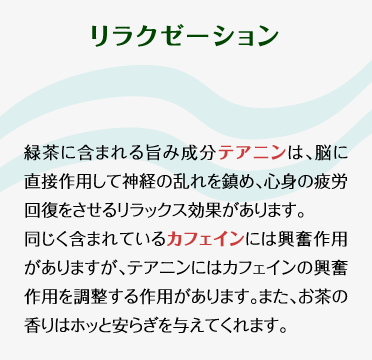 リラクゼーション

緑茶に含まれる旨み成分テアニンは、脳に直接作用して神経の乱れを鎮め、心身の疲労回復をさせるリラックス効果があります。
同じく含まれているカフェインには興奮作用がありますが、テアニンにはカフェインの興奮作用を調整する作用があります。また、お茶の香りはホッと安らぎを与えてくれます。